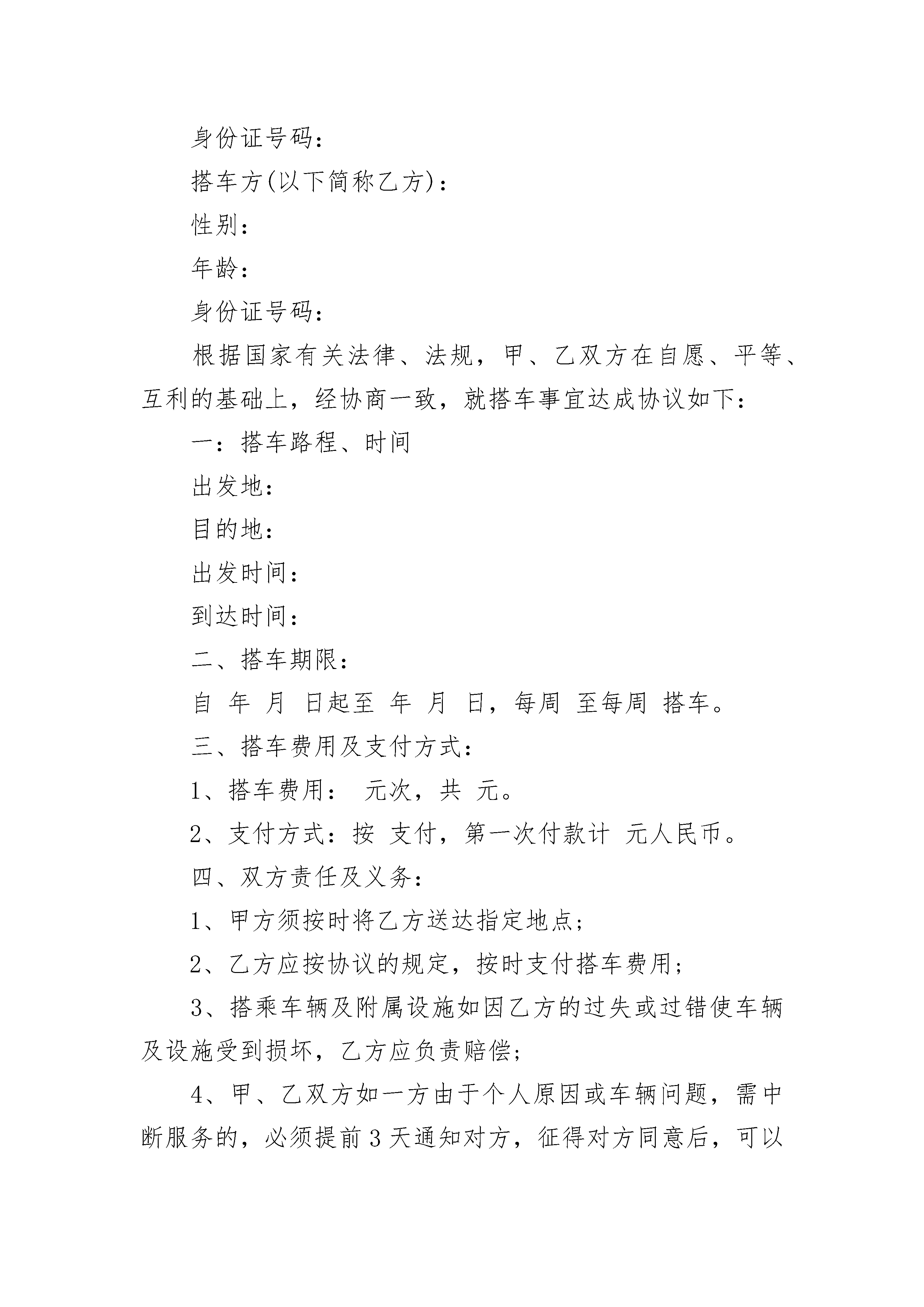 身份证号码：

搭车方(以下简称乙方)：

性别：

年龄：

身份证号码：

根据国家有关法律、法规，甲、乙双方在自愿、平等、互利的基础上，经协商一致，就搭车事宜达成协议如下：

一：搭车路程、时间

出发地：

目的地：

出发时间：

到达时间：

二、搭车期限：

自 年 月 日起至 年 月 日，每周 至每周 搭车。

三、搭车费用及支付方式：

1、搭车费用： 元次，共 元。

2、支付方式：按 支付，第一次付款计 元人民币。

四、双方责任及义务：

1、甲方须按时将乙方送达指定地点；

2、乙方应按协议的规定，按时支付搭车费用；

3、搭乘车辆及附属设施如因乙方的过失或过错使车辆及设施受到损坏，乙方应负责赔偿；

4、甲、乙双方如一方由于个人原因或车辆问题，需中断服务的，必须提前3天通知对方，征得对方同意后，可以